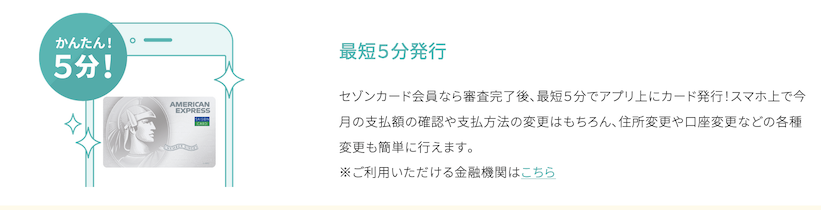 かんたん!
5分!

AMERICAN EXPRESS

最短5分発行

セゾンカード会員なら審査完了後、最短5分でアプリ上にカード発行!スマホ上で今月の支払額の確認や支払方法の変更はもちろん、住所変更や口座変更などの各種変更も簡単に行えます。
※ご利用いただける金融機関はこちら